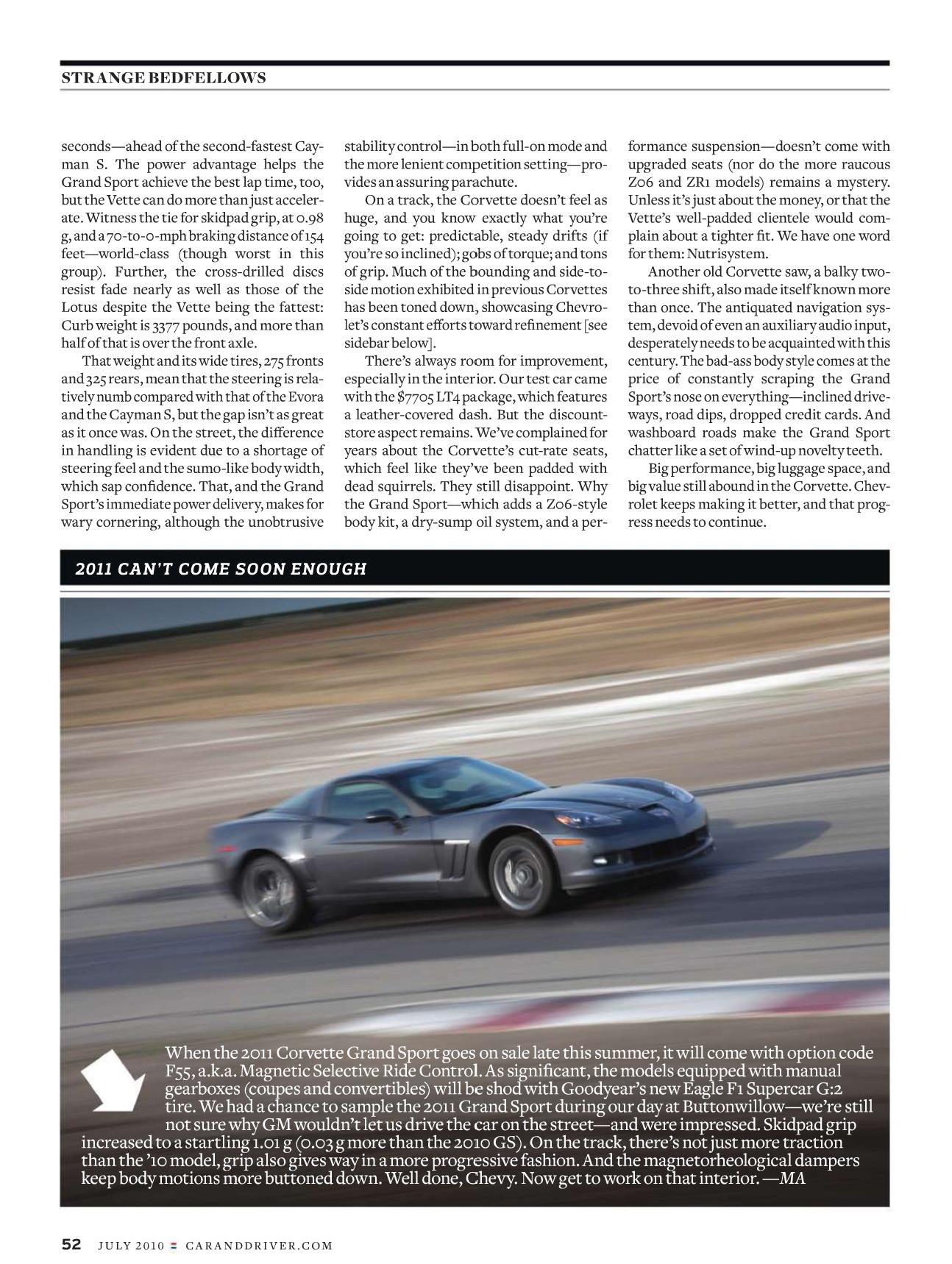 STRANGE BEDFELLOWS

seconds—ahead of the second-fastest Cayman S. The power advantage helps the Grand Sport achieve the best lap time, too, but the Vette can do more than just accelerate. Witness the tie for skidpad grip, at 0.98 g, and a 70-to-0-mph braking distance of 154 feet—world-class (though worst in this group). Further, the cross-drilled discs resist fade nearly as well as those of the Lotus despite the Vette being the fattest: Curb weight is 3377 pounds, and more than half of that is over the front axle.

That weight and its wide tires, 275 fronts and 325 rears, mean that the steering is relatively numb compared with that of the Evora and the Cayman S, but the gap isn't as great as it once was. On the street, the difference in handling is evident due to a shortage of steering feel and the sumo-like body width, which sap confidence. That, and the Grand Sport's immediate power delivery, makes for wary cornering, although the unobtrusive stability control—in both full-on mode and the more lenient competition setting—provides an assuring parachute.

On a track, the Corvette doesn't feel as huge, and you know exactly what you're going to get: predictable, steady drifts (if you're so inclined); gobs of torque; and tons of grip. Much of the bounding and side-to-side motion exhibited in previous Corvettes has been toned down, showcasing Chevrolet's constant efforts toward refinement [see sidebar below].

There's always room for improvement, especially in the interior. Our test car came with the $7705 LT4 package, which features a leather-covered dash. But the discount-store aspect remains. We've complained for years about the Corvette's cut-rate seats, which feel like they've been padded with dead squirrels. They still disappoint. Why the Grand Sport—which adds a Z06-style body kit, a dry-sump oil system, and a performance suspension—doesn't come with upgraded seats (nor do the more raucous Z06 and ZR1 models) remains a mystery. Unless it's just about the money, or that the Vette's well-padded clientele would complain about a tighter fit. We have one word for them: Nutrisystem.

Another old Corvette saw, a balky two-to-three shift, also made itself known more than once. The antiquated navigation system, devoid of even an auxiliary audio input, desperately needs to be acquainted with this century. The bad-ass body style comes at the price of constantly scraping the Grand Sport's nose on everything—inclined driveways, road dips, dropped credit cards. And washboard roads make the Grand Sport chatter like a set of wind-up novelty teeth.

Big performance, big luggage space, and big value still abound in the Corvette. Chevrolet keeps making it better, and that progress needs to continue.

2011 CAN'T COME SOON ENOUGH

When the 2011 Corvette Grand Sport goes on sale late this summer, it will come with option code F55, a.k.a. Magnetic Selective Ride Control. As significant, the models equipped with manual gearboxes (coupes and convertibles) will be shod with Goodyear's new Eagle F1 Supercar G:2 tire. We had a chance to sample the 2011 Grand Sport during our day at Buttonwillow—we're still not sure why GM wouldn't let us drive the car on the street—and were impressed. Skidpad grip increased to a startling 1.01 g (0.03 g more than the 2010 GS). On the track, there's not just more traction than the '10 model, grip also gives way in a more progressive fashion. And the magnetorheological dampers keep body motions more buttoned down. Well done, Chevy. Now get to work on that interior. —MA

52 JULY 2010 CARANDDRIVER.COM